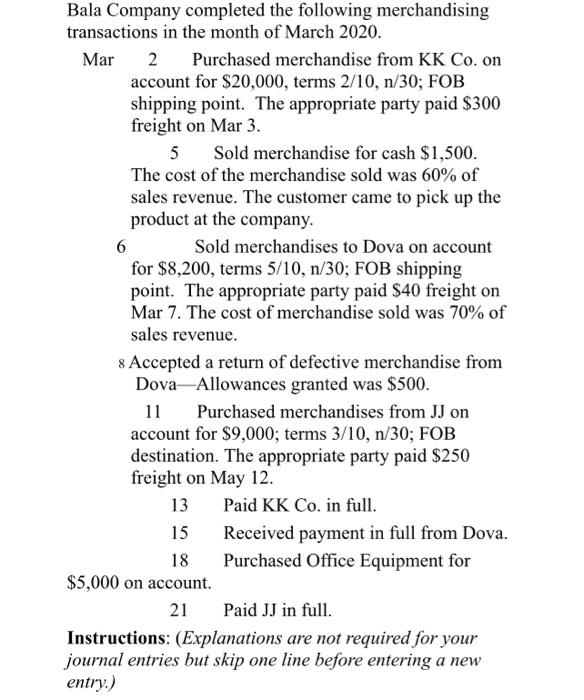 Bala Company completed the following merchandising transactions in the month of March 2020.

Mar 2 Purchased merchandise from KK Co. on account for \$20,000, terms 2/10, n/30; FOB shipping point. The appropriate party paid \$300 freight on Mar 3.

5 Sold merchandise for cash \$1,500. The cost of the merchandise sold was 60% of sales revenue. The customer came to pick up the product at the company.

6 Sold merchandises to Dova on account for \$8,200, terms 5/10, n/30; FOB shipping point. The appropriate party paid \$40 freight on Mar 7. The cost of merchandise sold was 70% of sales revenue.

8 Accepted a return of defective merchandise from Dova—Allowances granted was \$500.

11 Purchased merchandises from JJ on account for \$9,000; terms 3/10, n/30; FOB destination. The appropriate party paid \$250 freight on May 12.

13 Paid KK Co. in full.

15 Received payment in full from Dova.

18 Purchased Office Equipment for \$5,000 on account.

21 Paid JJ in full.

Instructions: (Explanations are not required for your journal entries but skip one line before entering a new entry.)